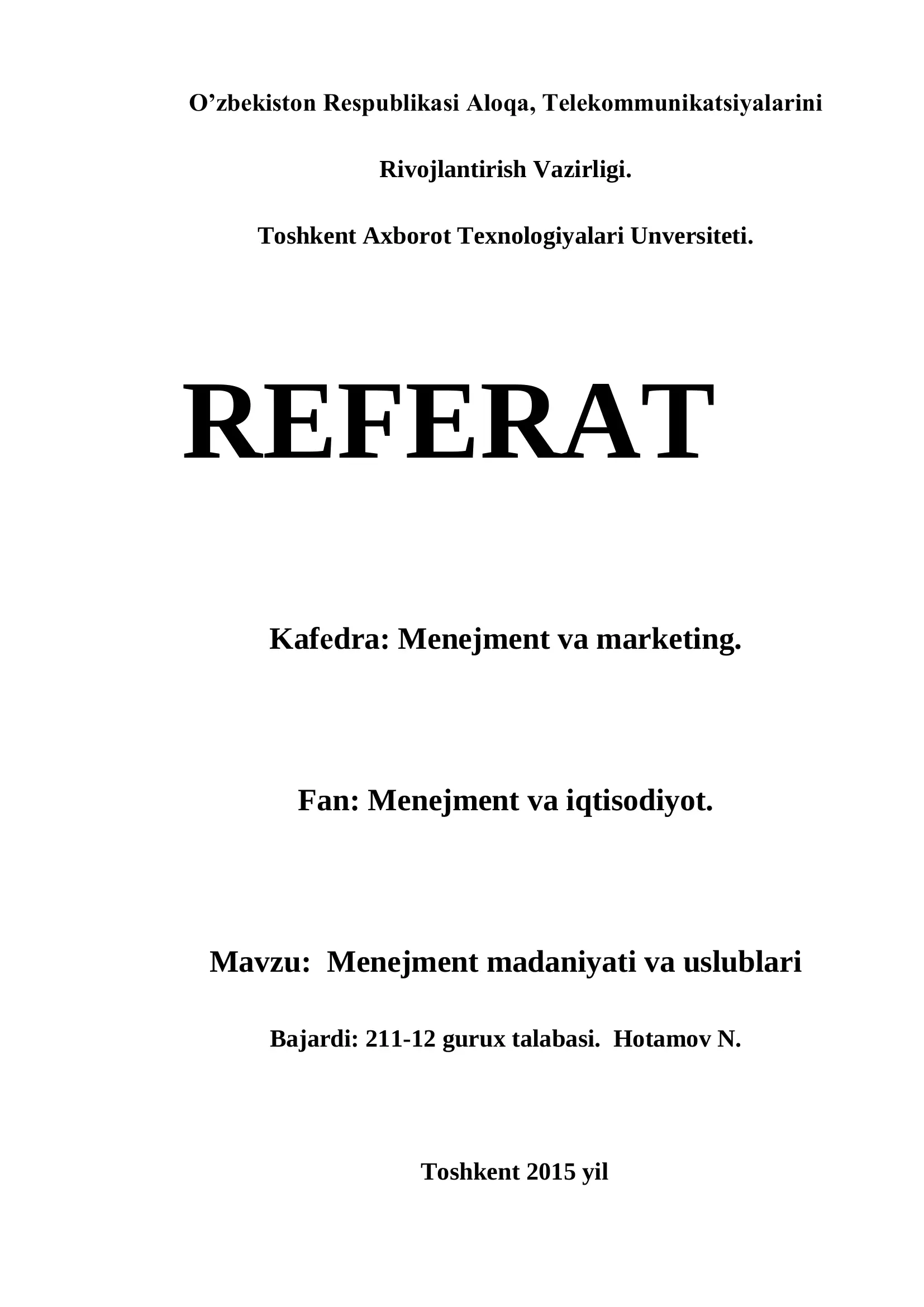 O’zbekiston Respublikasi Aloqa, Telekommunikatsiyalarini

Rivojlantirish Vazirligi.

Toshkent Axborot Texnologiyalari Unversiteti.

REFERAT

Kafedra: Menejment va marketing.

Fan: Menejment va iqtisodiyot.

Mavzu: Menejment madaniyati va uslublari

Bajardi: 211-12 gurux talabasi. Hotamov N.

Toshkent 2015 yil